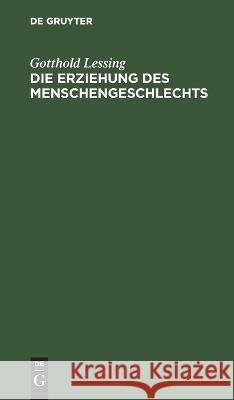 DE GRUYTER

Gotthold Lessing
DIE ERZIEHUNG DES MENSCHENGESCHLECHTS

DE
G

Kraina Książek